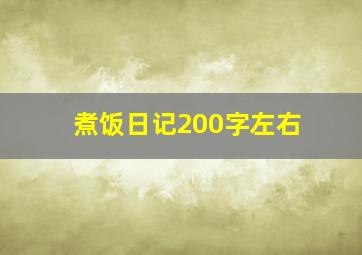 煮饭日记200字左右